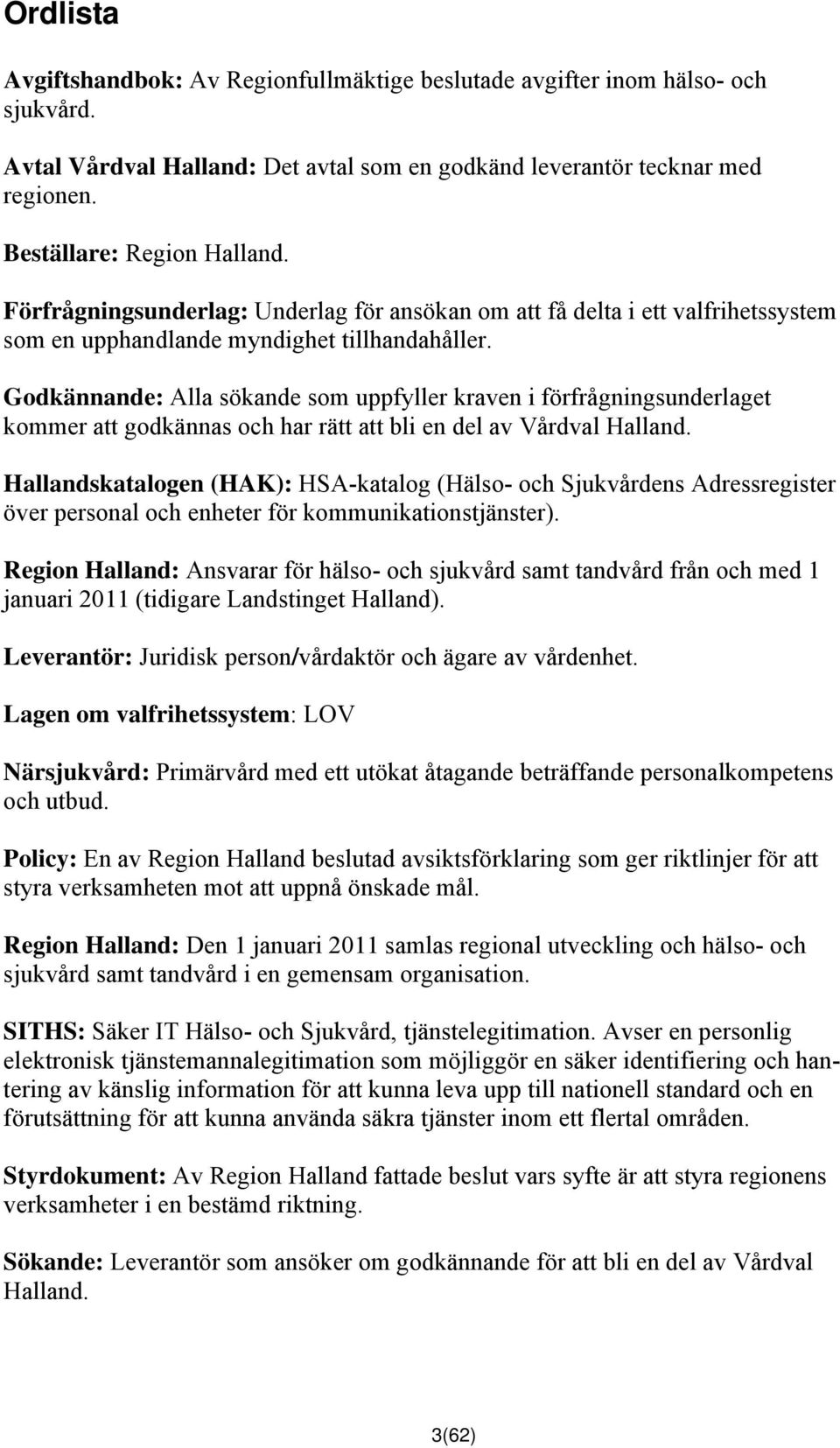 Ordlista

Avgiftshandbok: Av Regionfullmäktige beslutade avgifter inom hälso- och sjukvård.

Avtal Vårdval Halland: Det avtal som en godkänd leverantör tecknar med regionen.

Beställare: Region Halland.

Förfrågningsunderlag: Underlag för ansökan om att få delta i ett valfrihetssystem som en upphandlande myndighet tillhandahåller.

Godkännande: Alla sökande som uppfyller kraven i förfrågningsunderlaget kommer att godkännas och har rätt att bli en del av Vårdval Halland.

Hallandskatalogen (HAK): HSA-katalog (Hälso- och Sjukvårdens Adressregister över personal och enheter för kommunikationstjänster).

Region Halland: Ansvarar för hälso- och sjukvård samt tandvård från och med 1 januari 2011 (tidigare Landstinget Halland).

Leverantör: Juridisk person/vårdaktör och ägare av vårdenhet.

Lagen om valfrihetssystem: LOV

Närsjukvård: Primärvård med ett utökat åtagande beträffande personalkompetens och utbud.

Policy: En av Region Halland beslutad avsiktsförklaring som ger riktlinjer för att styra verksamheten mot att uppnå önskade mål.

Region Halland: Den 1 januari 2011 samlas regional utveckling och hälso- och sjukvård samt tandvård i en gemensam organisation.

SITHS: Säker IT Hälso- och Sjukvård, tjänstelegitimation. Avser en personlig elektronisk tjänstemannalegitimation som möjliggör en säker identifiering och hantering av känslig information för att kunna leva upp till nationell standard och en förutsättning för att kunna använda säkra tjänster inom ett flertal områden.

Styrdokument: Av Region Halland fattade beslut vars syfte är att styra regionens verksamheter i en bestämd riktning.

Sökande: Leverantör som ansöker om godkännande för att bli en del av Vårdval Halland.

3(62)